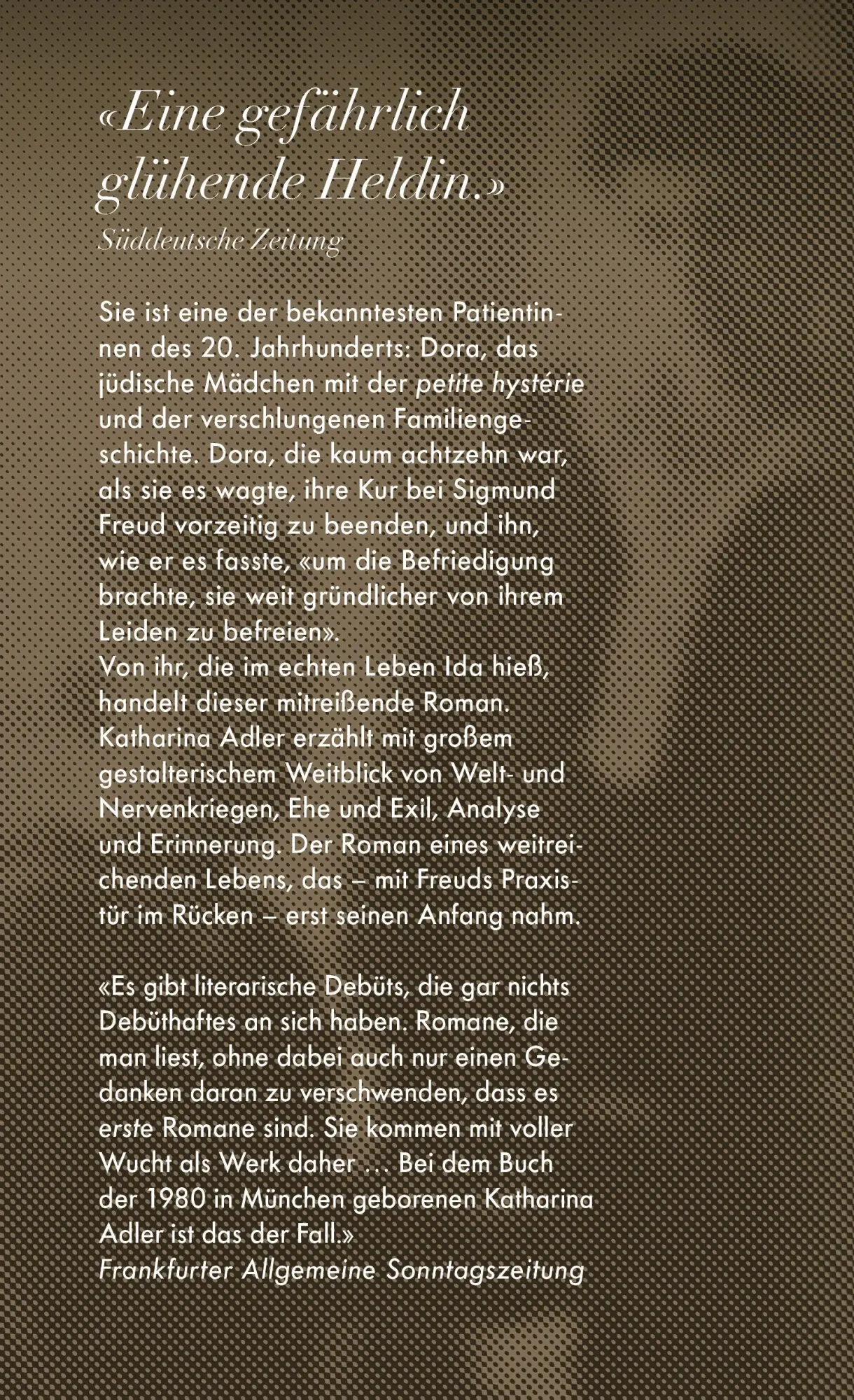 «Eine gefährlich glühende Heldin.»
Süddeutsche Zeitung

Sie ist eine der bekanntesten Patientinnen des 20. Jahrhunderts: Dora, das jüdische Mädchen mit der petite hystérie und der verschlungenen Familiengeschichte. Dora, die kaum achtzehn war, als sie es wagte, ihre Kur bei Sigmund Freud vorzeitig zu beenden, und ihn, wie er es fasste, «um die Befriedigung brachte, sie weit gründlicher von ihrem Leiden zu befreien».
Von ihr, die im echten Leben Ida hieß, handelt dieser mitreißende Roman. Katharina Adler erzählt mit großem gestalterischem Weitblick von Welt- und Nervenkriegen, Ehe und Exil, Analyse und Erinnerung. Der Roman eines weitreichenden Lebens, das – mit Freuds Praxistür im Rücken – erst seinen Anfang nahm.

«Es gibt literarische Debüts, die gar nichts Debüthaftes an sich haben. Romane, die man liest, ohne dabei auch nur einen Gedanken daran zu verschwenden, dass es erste Romane sind. Sie kommen mit voller Wucht als Werk daher … Bei dem Buch der 1980 in München geborenen Katharina Adler ist das der Fall.»
Frankfurter Allgemeine Sonntagszeitung